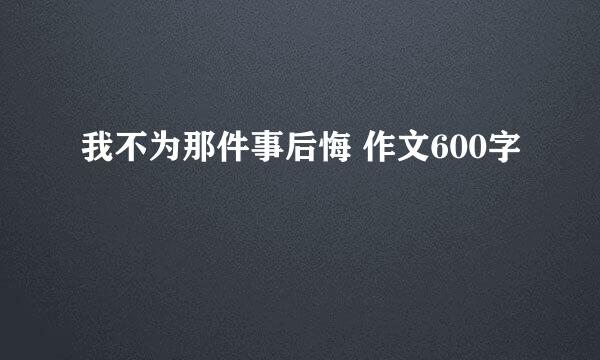 我不为那件事后悔 作文600字